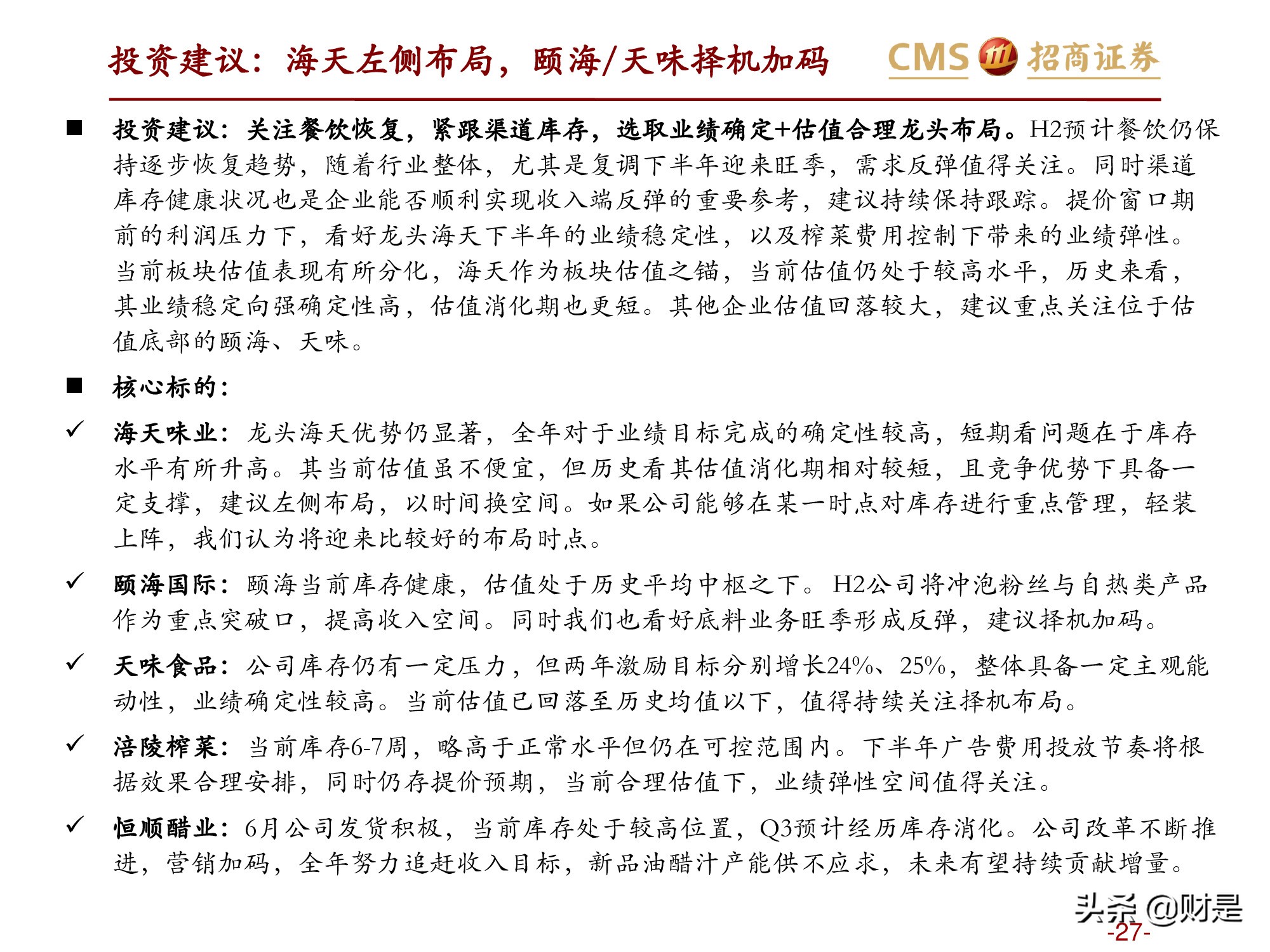 投资建议：海天左侧布局，颐海/天味择机加码

CMS 招商证券

■ 投资建议：关注餐饮恢复，紧跟渠道库存，选取业绩确定+估值合理龙头布局。H2预计餐饮仍保持逐步恢复趋势，随着行业整体，尤其是复调下半年迎来旺季，需求反弹值得关注。同时渠道库存健康状况也是企业能否顺利实现收入端反弹的重要参考，建议持续保持跟踪。提价窗口期前的利润压力下，看好龙头海天下半年的业绩稳定性，以及榨菜费用控制下带来的业绩弹性。当前板块估值表现有所分化，海天作为板块估值之锚，当前估值仍处于较高水平，历史来看，其业绩稳定向强确定性高，估值消化期也更短。其他企业估值回落较大，建议重点关注位于估值底部的颐海、天味。

■ 核心标的：

✓ 海天味业：龙头海天优势仍显著，全年对于业绩目标完成的确定性较高，短期看问题在于库存水平有所升高。其当前估值虽不便宜，但历史看其估值消化期相对较短，且竞争优势下具备一定支撑，建议左侧布局，以时间换空间。如果公司能够在某一时点对库存进行重点管理，轻装上阵，我们认为将迎来比较好的布局时点。

✓ 颐海国际：颐海当前库存健康，估值处于历史平均中枢之下。H2公司将冲泡粉丝与自热类产品作为重点突破口，提高收入空间。同时我们也看好底料业务旺季形成反弹，建议择机加码。

✓ 天味食品：公司库存仍有一定压力，但两年激励目标分别增长24%、25%，整体具备一定主观能动性，业绩确定性较高。当前估值已回落至历史均值以下，值得持续关注择机布局。

✓ 涪陵榨菜：当前库存6-7周，略高于正常水平但仍在可控范围内。下半年广告费用投放节奏将根据效果合理安排，同时仍存提价预期，当前合理估值下，业绩弹性空间值得关注。

✓ 恒顺醋业：6月公司发货积极，当前库存处于较高位置，Q3预计经历库存消化。公司改革不断推进，营销加码，全年努力追赶收入目标，新品油醋汁产能供不应求，未来有望持续贡献增量。

头条 @财是

-27-